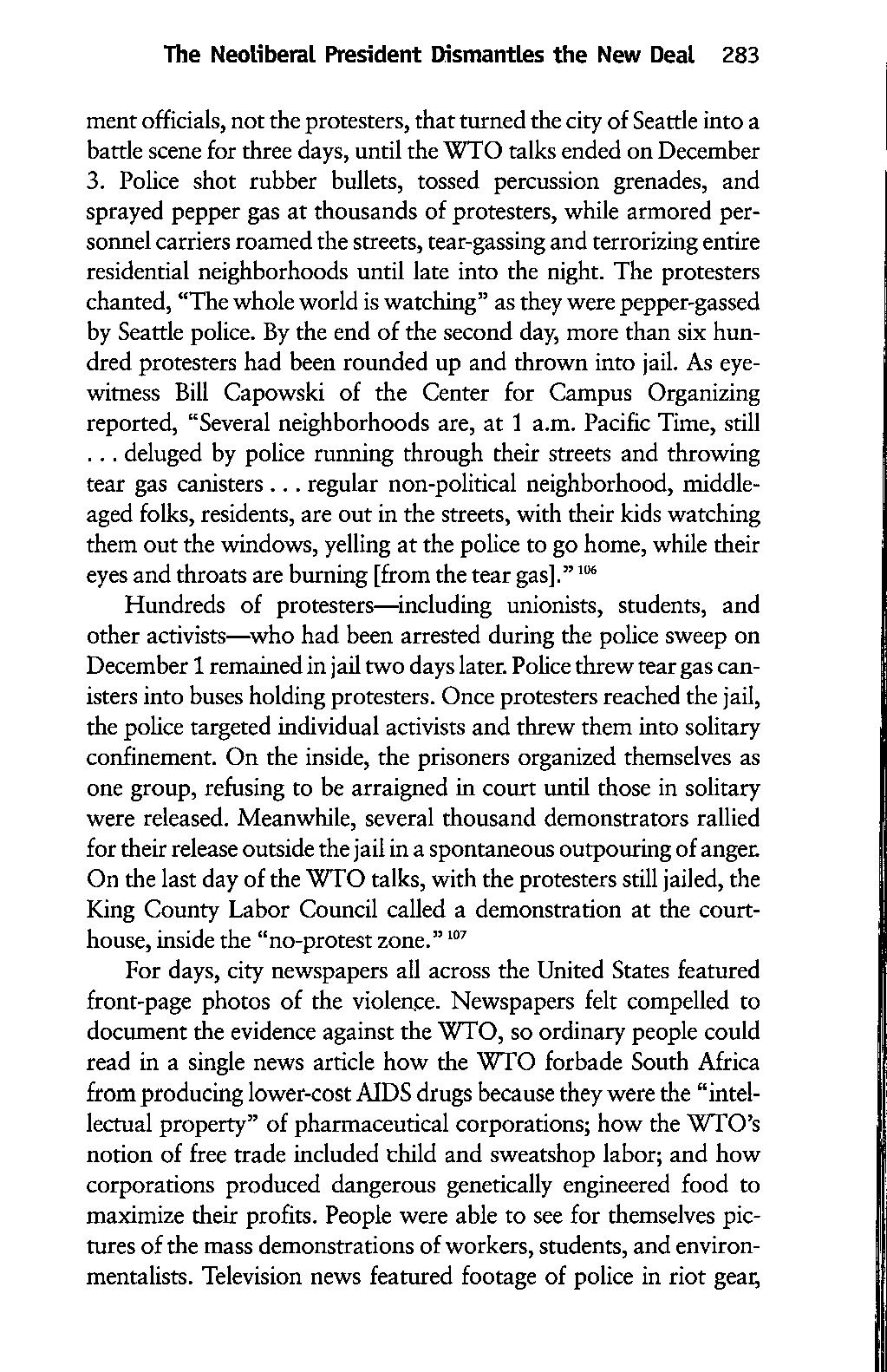 The Neoliberal President Dismantles the New Deal 283

ment officials, not the protesters, that turned the city of Seattle into a battle scene for three days, until the WTO talks ended on December 3. Police shot rubber bullets, tossed percussion grenades, and sprayed pepper gas at thousands of protesters, while armored personnel carriers roamed the streets, tear-gassing and terrorizing entire residential neighborhoods until late into the night. The protesters chanted, "The whole world is watching" as they were pepper-gassed by Seattle police. By the end of the second day, more than six hundred protesters had been rounded up and thrown into jail. As eyewitness Bill Capowski of the Center for Campus Organizing reported, "Several neighborhoods are, at 1 a.m. Pacific Time, still . . . deluged by police running through their streets and throwing tear gas canisters . . . regular non-political neighborhood, middle-aged folks, residents, are out in the streets, with their kids watching them out the windows, yelling at the police to go home, while their eyes and throats are burning [from the tear gas]." $^{106}$

Hundreds of protesters—including unionists, students, and other activists—who had been arrested during the police sweep on December 1 remained in jail two days later. Police threw tear gas canisters into buses holding protesters. Once protesters reached the jail, the police targeted individual activists and threw them into solitary confinement. On the inside, the prisoners organized themselves as one group, refusing to be arraigned in court until those in solitary were released. Meanwhile, several thousand demonstrators rallied for their release outside the jail in a spontaneous outpouring of anger. On the last day of the WTO talks, with the protesters still jailed, the King County Labor Council called a demonstration at the courthouse, inside the "no-protest zone." $^{107}$

For days, city newspapers all across the United States featured front-page photos of the violence. Newspapers felt compelled to document the evidence against the WTO, so ordinary people could read in a single news article how the WTO forbade South Africa from producing lower-cost AIDS drugs because they were the "intellectual property" of pharmaceutical corporations; how the WTO's notion of free trade included child and sweatshop labor; and how corporations produced dangerous genetically engineered food to maximize their profits. People were able to see for themselves pictures of the mass demonstrations of workers, students, and environmentalists. Television news featured footage of police in riot gear,